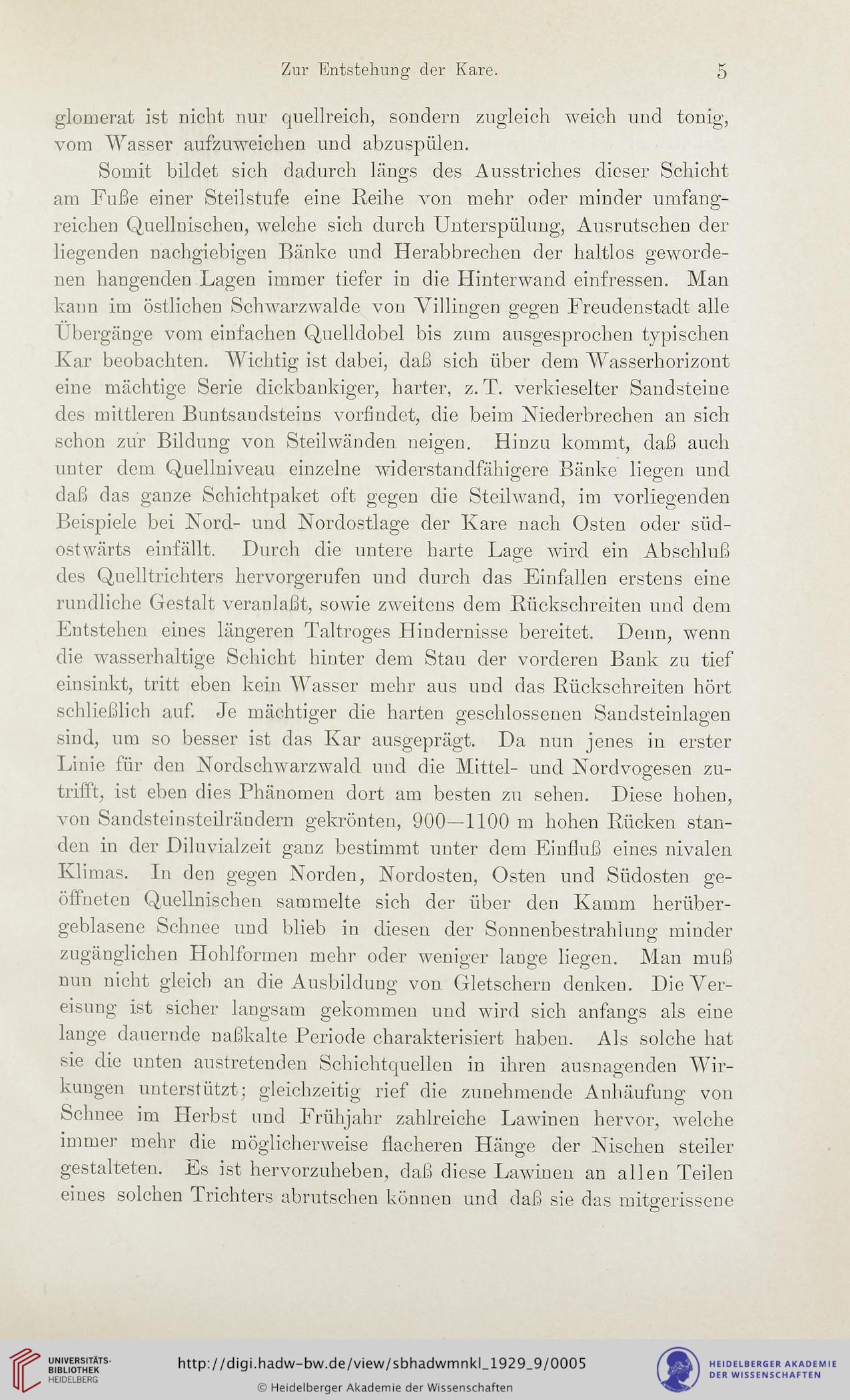 Zur Entstehung der Kare. 5

glomerat ist nicht nur quellreich, sondern zugleich weich und tonig, vom Wasser aufzuweichen und abzuspülen.

Somit bildet sich dadurch längs des Ausstriches dieser Schicht am Fuße einer Steilstufe eine Reihe von mehr oder minder umfangreichen Quellnischen, welche sich durch Unterspülung, Ausrutschen der liegenden nachgiebigen Bänke und Herabbrechen der haltlos gewordenen hangenden Lagen immer tiefer in die Hinterwand einfressen. Man kann im östlichen Schwarzwalde von Villingen gegen Freudenstadt alle Übergänge vom einfachen Quelldobel bis zum ausgesprochen typischen Kar beobachten. Wichtig ist dabei, daß sich über dem Wasserhorizont eine mächtige Serie dickbankiger, harter, z. T. verkieselter Sandsteine des mittleren Buntsandsteins vorfindet, die beim Niederbrechen an sich schon zur Bildung von Steilwänden neigen. Hinzu kommt, daß auch unter dem Quellniveau einzelne widerstandfähigere Bänke liegen und daß das ganze Schichtpaket oft gegen die Steilwand, im vorliegenden Beispiele bei Nord- und Nordostlage der Kare nach Osten oder südostwärts einfällt. Durch die untere harte Lage wird ein Abschluß des Quelltrichters hervorgerufen und durch das Einfallen erstens eine rundliche Gestalt veranlaßt, sowie zweitens dem Rückschreiten und dem Entstehen eines längeren Taltroges Hindernisse bereitet. Denn, wenn die wasserhaltige Schicht hinter dem Stau der vorderen Bank zu tief einsinkt, tritt eben kein Wasser mehr aus und das Rückschreiten hört schließlich auf. Je mächtiger die harten geschlossenen Sandsteinlagen sind, um so besser ist das Kar ausgeprägt. Da nun jenes in erster Linie für den Nordschwarzwald und die Mittel- und Nordvogesen zutrifft, ist eben dies Phänomen dort am besten zu sehen. Diese hohen, von Sandsteinsteilrändern gekrönten, 900—1100 m hohen Rücken standen in der Diluvialzeit ganz bestimmt unter dem Einfluß eines nivalen Klimas. In den gegen Norden, Nordosten, Osten und Südosten geöffneten Quellnischen sammelte sich der über den Kamm herübergeblasene Schnee und blieb in diesen der Sonnenbestrahlung minder zugänglichen Hohlformen mehr oder weniger lange liegen. Man muß nun nicht gleich an die Ausbildung von Gletschern denken. Die Vereisung ist sicher langsam gekommen und wird sich anfangs als eine lange dauernde naßkalte Periode charakterisiert haben. Als solche hat sie die unten austretenden Schichtquellen in ihren ausnagenden Wirkungen unterstützt; gleichzeitig rief die zunehmende Anhäufung von Schnee im Herbst und Frühjahr zahlreiche Lawinen hervor, welche immer mehr die möglicherweise flacheren Hänge der Nischen steiler gestalteten. Es ist hervorzuheben, daß diese Lawinen an allen Teilen eines solchen Trichters abrutschen können und daß sie das mitgerissene

UNIVERSITÄTS-BIBLIOTHEK HEIDELBERG
http://digi.hadw-bw.de/view/sbhadwmnkl_1929_9/0005
© Heidelberger Akademie der Wissenschaften
HEIDELBERGER AKADEMIE DER WISSENSCHAFTEN